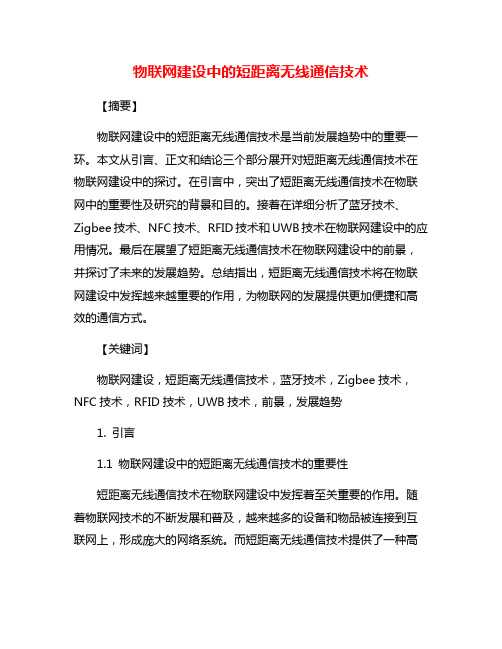 物联网建设中的短距离无线通信技术

【摘要】

物联网建设中的短距离无线通信技术是当前发展趋势中的重要一环。本文从引言、正文和结论三个部分展开对短距离无线通信技术在物联网建设中的探讨。在引言中，突出了短距离无线通信技术在物联网中的重要性及研究的背景和目的。接着在详细分析了蓝牙技术、Zigbee 技术、NFC 技术、RFID 技术和 UWB 技术在物联网建设中的应用情况。最后在展望了短距离无线通信技术在物联网建设中的前景，并探讨了未来的发展趋势。总结指出，短距离无线通信技术将在物联网建设中发挥越来越重要的作用，为物联网的发展提供更加便捷和高效的通信方式。

【关键词】

物联网建设，短距离无线通信技术，蓝牙技术，Zigbee 技术，NFC 技术，RFID 技术，UWB 技术，前景，发展趋势

1. 引言

1.1 物联网建设中的短距离无线通信技术的重要性

短距离无线通信技术在物联网建设中发挥着至关重要的作用。随着物联网技术的不断发展和普及，越来越多的设备和物品被连接到互联网上，形成庞大的网络系统。而短距离无线通信技术提供了一种高